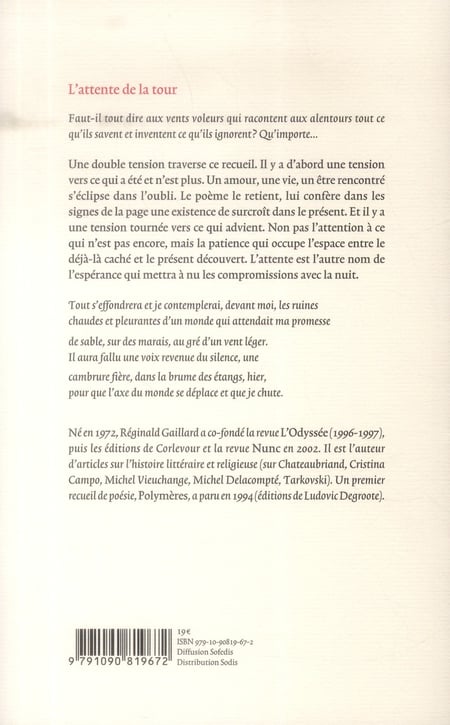 L'attente de la tour

Faut-il tout dire aux vents voleurs qui racontent aux alentours tout ce qu'ils savent et inventent ce qu'ils ignorent? Qu'importe...

Une double tension traverse ce recueil. Il y a d'abord une tension vers ce qui a été et n'est plus. Un amour, une vie, un être rencontré s'éclipse dans l'oubli. Le poème le retient, lui confère dans les signes de la page une existence de surcroît dans le présent. Et il y a une tension tournée vers ce qui advient. Non pas l'attention à ce qui n'est pas encore, mais la patience qui occupe l'espace entre le déjà-là caché et le présent découvert. L'attente est l'autre nom de l'espérance qui mettra à nu les compromissions avec la nuit.

Tout s'effondrera et je contemplerai, devant moi, les ruines chaudes et pleurantes d'un monde qui attendait ma promesse
de sable, sur des marais, au gré d'un vent léger.
Il aura fallu une voix revenue du silence, une
cambrure fière, dans la brume des étangs, hier,
pour que l'axe du monde se déplace et que je chute.

Né en 1972, Réginald Gaillard a co-fondé la revue L'Odyssée (1996-1997), puis les éditions de Corlevour et la revue Nunc en 2002. Il est l'auteur d'articles sur l'histoire littéraire et religieuse (sur Chateaubriand, Cristina Campo, Michel Vieuchange, Michel Delacompté, Tarkovski). Un premier recueil de poésie, Polymères, a paru en 1994 (éditions de Ludovic Degroote).

9 791090 819672

19€
ISBN 979-10-90819-67-2
Diffusion Sofedis
Distribution Sodis